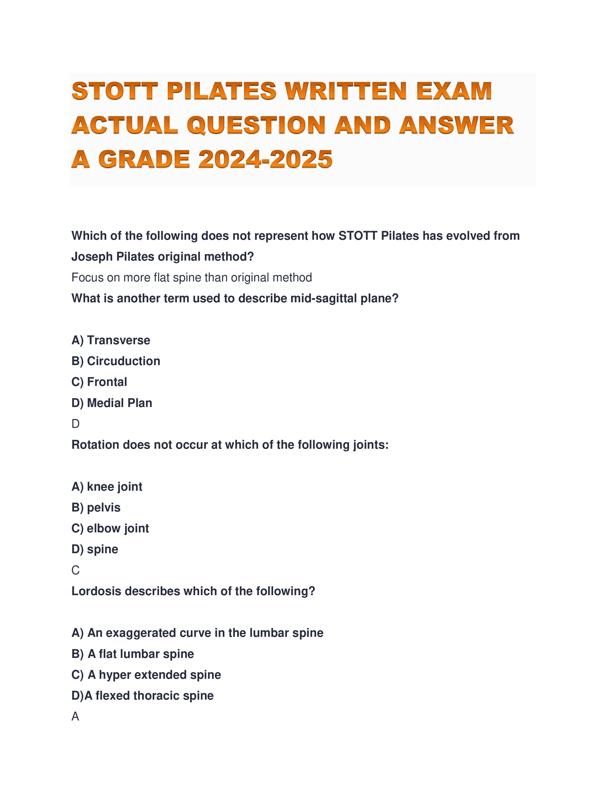 STOTT PILATES WRITTEN EXAM ACTUAL QUESTION AND ANSWER A GRADE 2024-2025

Which of the following does not represent how STOTT Pilates has evolved from Joseph Pilates original method?
Focus on more flat spine than original method
What is another term used to describe mid-sagittal plane?

A) Transverse
B) Circuduction
C) Frontal
D) Medial Plan
D
Rotation does not occur at which of the following joints:

A) knee joint
B) pelvis
C) elbow joint
D) spine
C
Lordosis describes which of the following?

A) An exaggerated curve in the lumbar spine
B) A flat lumbar spine
C) A hyper extended spine
D)A flexed thoracic spine
A